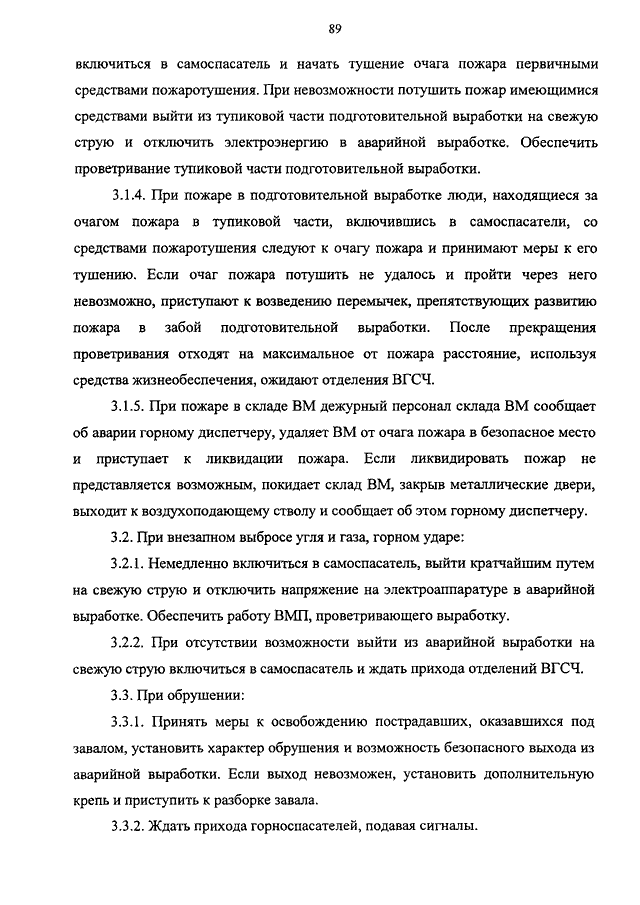 89

включиться в самоспасатель и начать тушение очага пожара первичными средствами пожаротушения. При невозможности потушить пожар имеющимися средствами выйти из тупиковой части подготовительной выработки на свежую струю и отключить электроэнергию в аварийной выработке. Обеспечить проветривание тупиковой части подготовительной выработки.

3.1.4. При пожаре в подготовительной выработке люди, находящиеся за очагом пожара в тупиковой части, включившись в самоспасатели, со средствами пожаротушения следуют к очагу пожара и принимают меры к его тушению. Если очаг пожара потушить не удалось и пройти через него невозможно, приступают к возведению перемычек, препятствующих развитию пожара в забой подготовительной выработки. После прекращения проветривания отходят на максимальное от пожара расстояние, используя средства жизнеобеспечения, ожидают отделения ВГСЧ.

3.1.5. При пожаре в складе ВМ дежурный персонал склада ВМ сообщает об аварии горному диспетчеру, удаляет ВМ от очага пожара в безопасное место и приступает к ликвидации пожара. Если ликвидировать пожар не представляется возможным, покидает склад ВМ, закрыв металлические двери, выходит к воздухоподающему стволу и сообщает об этом горному диспетчеру.

3.2. При внезапном выбросе угля и газа, горном ударе:

3.2.1. Немедленно включиться в самоспасатель, выйти кратчайшим путем на свежую струю и отключить напряжение на электроаппаратуре в аварийной выработке. Обеспечить работу ВМП, проветривающего выработку.

3.2.2. При отсутствии возможности выйти из аварийной выработки на свежую струю включиться в самоспасатель и ждать прихода отделений ВГСЧ.

3.3. При обрушении:

3.3.1. Принять меры к освобождению пострадавших, оказавшихся под завалом, установить характер обрушения и возможность безопасного выхода из аварийной выработки. Если выход невозможен, установить дополнительную крепь и приступить к разборке завала.

3.3.2. Ждать прихода горноспасателей, подавая сигналы.